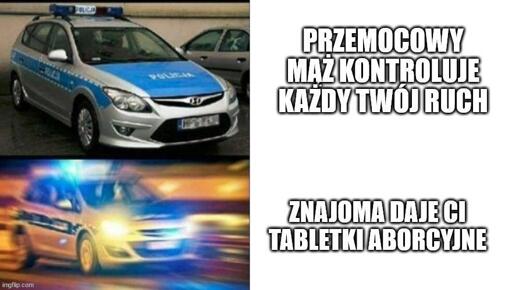 POLICJA

POLICJA

POLICJA

PRZEMOCOWY MĄŻ KONTROLUJE KAŻDY TWÓJ RUCH

ZNAJOMA DAJE CI TABLETKI ABORCYJNE

imgflip.com